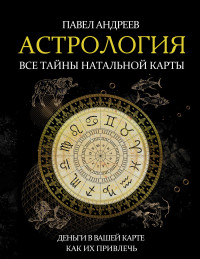 ПАВЕЛ АНДРЕЕВ

АСТРОЛОГИЯ

ВСЕ ТАЙНЫ НАТАЛЬНОЙ КАРТЫ

ДЕНЬГИ В ВАШЕЙ КАРТЕ
КАК ИХ ПРИВЛЕЧЬ